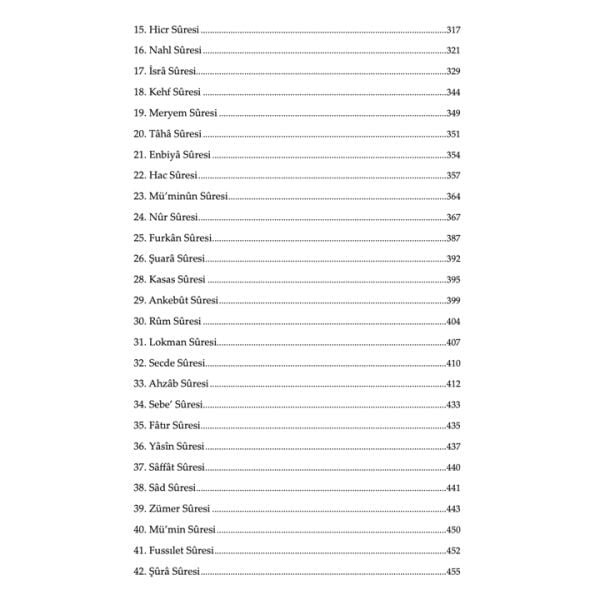 15. Hicr Sûresi 317
16. Nahl Sûresi 321
17. İsrâ Sûresi 329
18. Kehf Sûresi 344
19. Meryem Sûresi 349
20. Tâhâ Sûresi 351
21. Enbiyâ Sûresi 354
22. Hac Sûresi 357
23. Mü'minûn Sûresi 364
24. Nûr Sûresi 367
25. Furkân Sûresi 387
26. Şuarâ Sûresi 392
28. Kasas Sûresi 395
29. Ankebût Sûresi 399
30. Rûm Sûresi 404
31. Lokman Sûresi 407
32. Secde Sûresi 410
33. Ahzâb Sûresi 412
34. Sebe' Sûresi 433
35. Fâtır Sûresi 435
36. Yâsîn Sûresi 437
37. Sâffât Sûresi 440
38. Sâd Sûresi 441
39. Zümer Sûresi 443
40. Mü'min Sûresi 450
41. Fussılet Sûresi 452
42. Şûrâ Sûresi 455